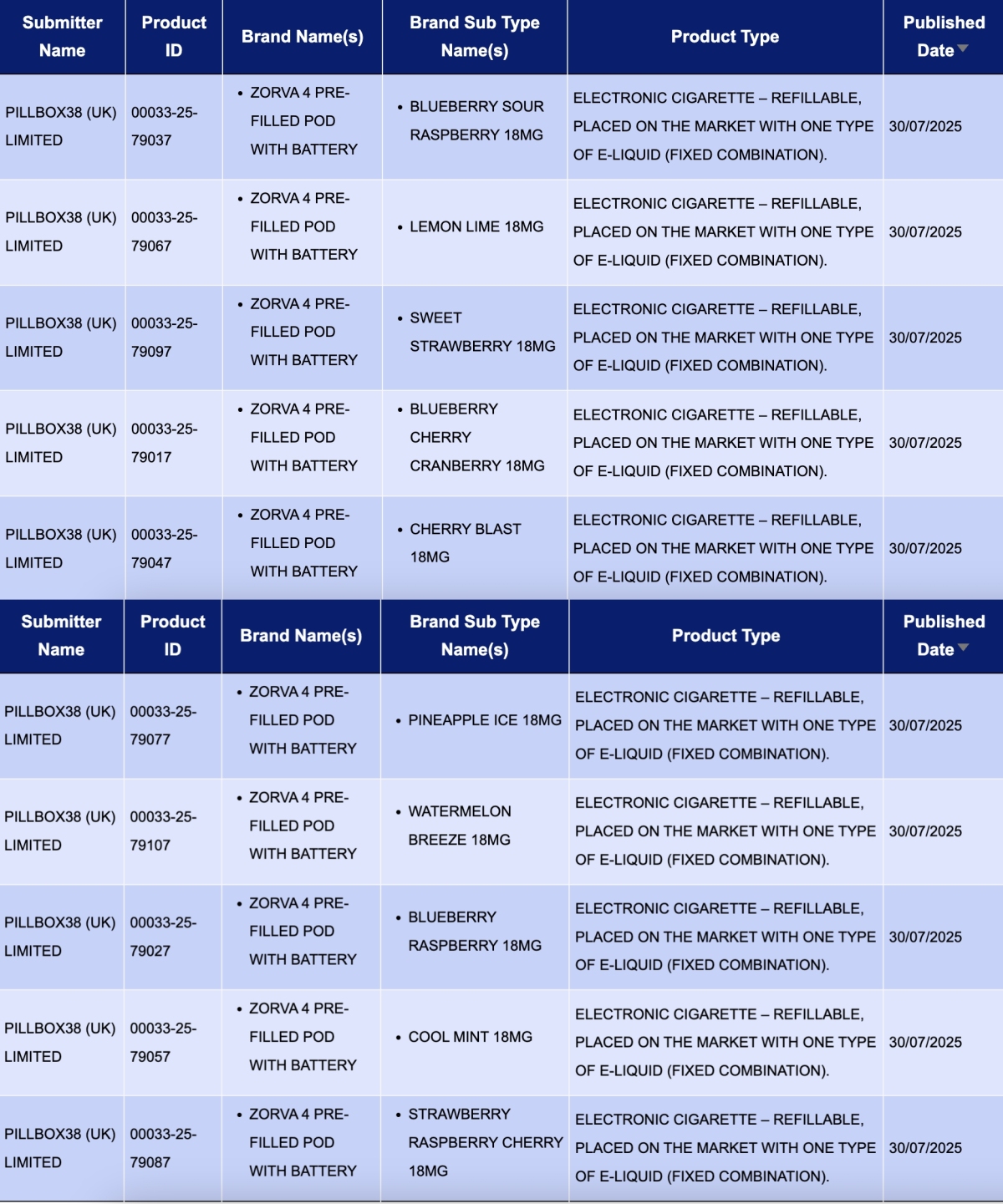 | Submitter Name | Product ID | Brand Name(s) | Brand Sub Type Name(s) | Product Type | Published Date |
|---|---|---|---|---|---|
| PILLBOX38 (UK) LIMITED | 00033-25-79037 | • ZORVA 4 PRE-FILLED POD WITH BATTERY | • BLUEBERRY SOUR RASPBERRY 18MG | ELECTRONIC CIGARETTE – REFILLABLE, PLACED ON THE MARKET WITH ONE TYPE OF E-LIQUID (FIXED COMBINATION). | 30/07/2025 |
| PILLBOX38 (UK) LIMITED | 00033-25-79067 | • ZORVA 4 PRE-FILLED POD WITH BATTERY | • LEMON LIME 18MG | ELECTRONIC CIGARETTE – REFILLABLE, PLACED ON THE MARKET WITH ONE TYPE OF E-LIQUID (FIXED COMBINATION). | 30/07/2025 |
| PILLBOX38 (UK) LIMITED | 00033-25-79097 | • ZORVA 4 PRE-FILLED POD WITH BATTERY | • SWEET STRAWBERRY 18MG | ELECTRONIC CIGARETTE – REFILLABLE, PLACED ON THE MARKET WITH ONE TYPE OF E-LIQUID (FIXED COMBINATION). | 30/07/2025 |
| PILLBOX38 (UK) LIMITED | 00033-25-79017 | • ZORVA 4 PRE-FILLED POD WITH BATTERY | • BLUEBERRY CHERRY CRANBERRY 18MG | ELECTRONIC CIGARETTE – REFILLABLE, PLACED ON THE MARKET WITH ONE TYPE OF E-LIQUID (FIXED COMBINATION). | 30/07/2025 |
| PILLBOX38 (UK) LIMITED | 00033-25-79047 | • ZORVA 4 PRE-FILLED POD WITH BATTERY | • CHERRY BLAST 18MG | ELECTRONIC CIGARETTE – REFILLABLE, PLACED ON THE MARKET WITH ONE TYPE OF E-LIQUID (FIXED COMBINATION). | 30/07/2025 |

| Submitter Name | Product ID | Brand Name(s) | Brand Sub Type Name(s) | Product Type | Published Date |
|---|---|---|---|---|---|
| PILLBOX38 (UK) LIMITED | 00033-25-79077 | • ZORVA 4 PRE-FILLED POD WITH BATTERY | • PINEAPPLE ICE 18MG | ELECTRONIC CIGARETTE – REFILLABLE, PLACED ON THE MARKET WITH ONE TYPE OF E-LIQUID (FIXED COMBINATION). | 30/07/2025 |
| PILLBOX38 (UK) LIMITED | 00033-25-79107 | • ZORVA 4 PRE-FILLED POD WITH BATTERY | • WATERMELON BREEZE 18MG | ELECTRONIC CIGARETTE – REFILLABLE, PLACED ON THE MARKET WITH ONE TYPE OF E-LIQUID (FIXED COMBINATION). | 30/07/2025 |
| PILLBOX38 (UK) LIMITED | 00033-25-79027 | • ZORVA 4 PRE-FILLED POD WITH BATTERY | • BLUEBERRY RASPBERRY 18MG | ELECTRONIC CIGARETTE – REFILLABLE, PLACED ON THE MARKET WITH ONE TYPE OF E-LIQUID (FIXED COMBINATION). | 30/07/2025 |
| PILLBOX38 (UK) LIMITED | 00033-25-79057 | • ZORVA 4 PRE-FILLED POD WITH BATTERY | • COOL MINT 18MG | ELECTRONIC CIGARETTE – REFILLABLE, PLACED ON THE MARKET WITH ONE TYPE OF E-LIQUID (FIXED COMBINATION). | 30/07/2025 |
| PILLBOX38 (UK) LIMITED | 00033-25-79087 | • ZORVA 4 PRE-FILLED POD WITH BATTERY | • STRAWBERRY RASPBERRY CHERRY 18MG | ELECTRONIC CIGARETTE – REFILLABLE, PLACED ON THE MARKET WITH ONE TYPE OF E-LIQUID (FIXED COMBINATION). | 30/07/2025 |